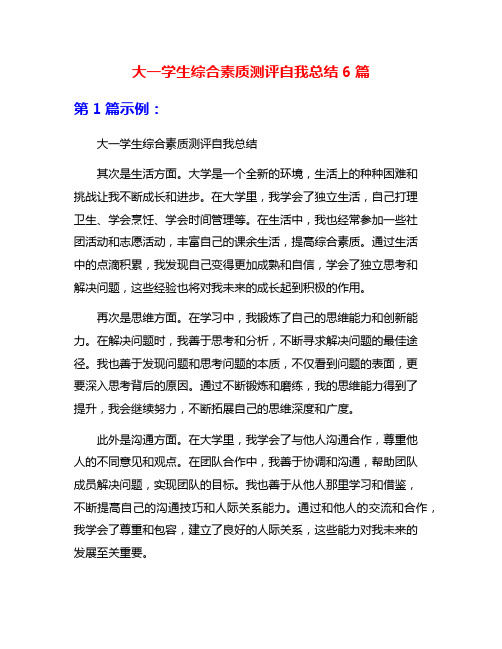 大一学生综合素质测评自我总结 6 篇

第 1 篇示例：

大一学生综合素质测评自我总结

其次是生活方面。大学是一个全新的环境，生活上的种种困难和挑战让我不断成长和进步。在大学里，我学会了独立生活，自己打理卫生、学会烹饪、学会时间管理等。在生活中，我也经常参加一些社团活动和志愿活动，丰富自己的课余生活，提高综合素质。通过生活中的点滴积累，我发现自己变得更加成熟和自信，学会了独立思考和解决问题，这些经验也将对我未来的成长起到积极的作用。

再次是思维方面。在学习中，我锻炼了自己的思维能力和创新能力。在解决问题时，我善于思考和分析，不断寻求解决问题的最佳途径。我也善于发现问题和思考问题的本质，不仅看到问题的表面，更要深入思考背后的原因。通过不断锻炼和磨练，我的思维能力得到了提升，我会继续努力，不断拓展自己的思维深度和广度。

此外是沟通方面。在大学里，我学会了与他人沟通合作，尊重他人的不同意见和观点。在团队合作中，我善于协调和沟通，帮助团队成员解决问题，实现团队的目标。我也善于从他人那里学习和借鉴，不断提高自己的沟通技巧和人际关系能力。通过和他人的交流和合作，我学会了尊重和包容，建立了良好的人际关系，这些能力对我未来的发展至关重要。